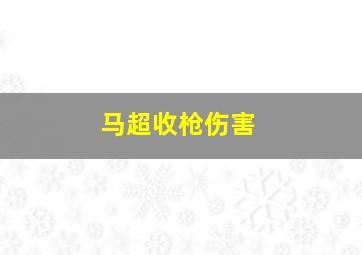 马超收枪伤害